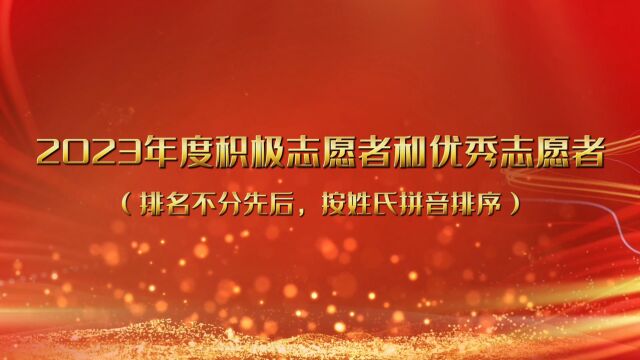 2023年度积极志愿者和优秀志愿者

（排名不分先后，按姓氏拼音排序）